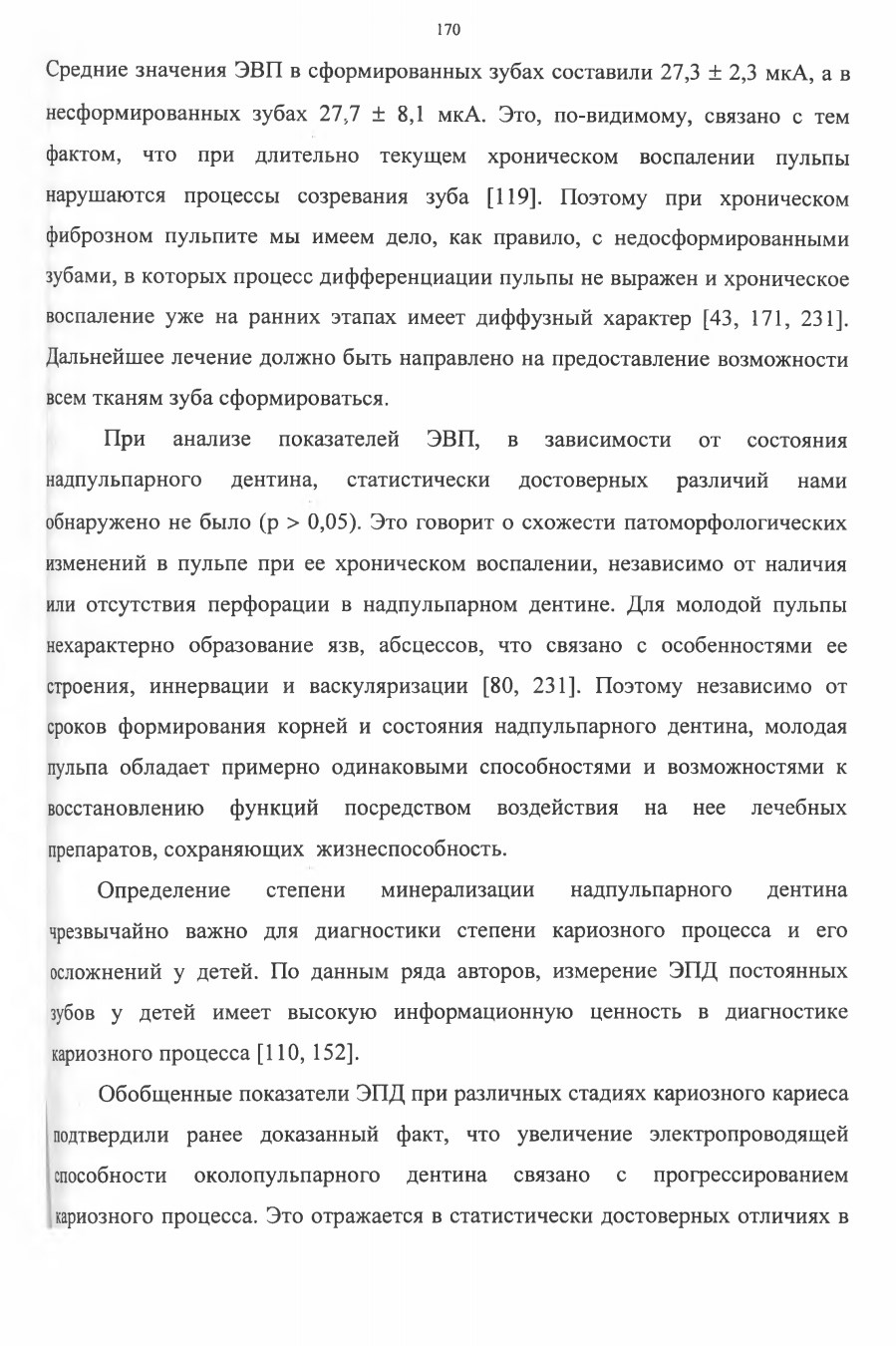 170

Средние значения ЭВП в сформированных зубах составили 27,3 ± 2,3 мкА, а в несформированных зубах 27,7 ± 8,1 мкА. Это, по-видимому, связано с тем фактом, что при длительно текущем хроническом воспалении пульпы нарушаются процессы созревания зуба [119]. Поэтому при хроническом фиброзном пульпите мы имеем дело, как правило, с недосформированными зубами, в которых процесс дифференциации пульпы не выражен и хроническое воспаление уже на ранних этапах имеет диффузный характер [43, 171, 231]. Дальнейшее лечение должно быть направлено на предоставление возможности всем тканям зуба сформироваться.

При анализе показателей ЭВП, в зависимости от состояния надпульпарного дентина, статистически достоверных различий нами обнаружено не было (p > 0,05). Это говорит о схожести патоморфологических изменений в пульпе при ее хроническом воспалении, независимо от наличия или отсутствия перфорации в надпульпарном дентине. Для молодой пульпы нехарактерно образование язв, абсцессов, что связано с особенностями ее строения, иннервации и васкуляризации [80, 231]. Поэтому независимо от сроков формирования корней и состояния надпульпарного дентина, молодая пульпа обладает примерно одинаковыми способностями и возможностями к восстановлению функций посредством воздействия на нее лечебных препаратов, сохраняющих жизнеспособность.

Определение степени минерализации надпульпарного дентина чрезвычайно важно для диагностики степени кариозного процесса и его осложнений у детей. По данным ряда авторов, измерение ЭПД постоянных зубов у детей имеет высокую информационную ценность в диагностике кариозного процесса [110, 152].

Обобщенные показатели ЭПД при различных стадиях кариозного кариеса подтвердили ранее доказанный факт, что увеличение электропроводящей способности околопульпарного дентина связано с прогрессированием кариозного процесса. Это отражается в статистически достоверных отличиях в